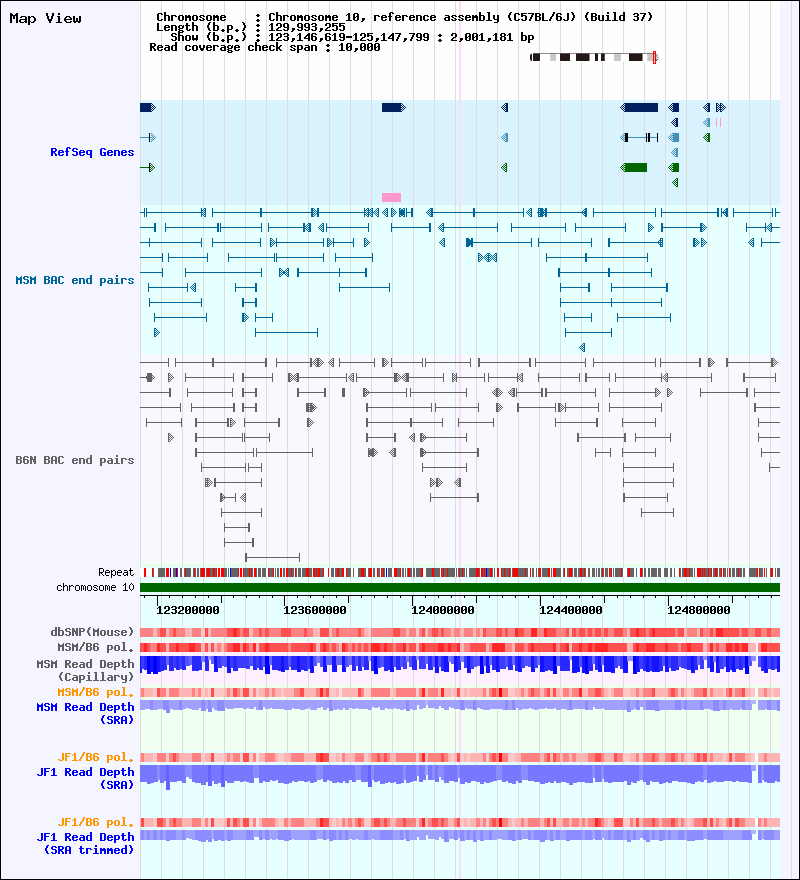 Map View

Chromosome : Chromosome 10, reference assembly (C57BL/6J) (Build 37)
Length (b.p.) : 129,993,255
Show (b.p.) : 123,146,619-125,147,799 : 2,001,181 bp
Read coverage check span : 10,000

RefSeq Genes

MSM BAC end pairs

B6N BAC end pairs

Repeat
chromosome 10

123200000 123600000 124000000 124400000 124800000

dbSNP(Mouse)
MSM/B6 pol.
MSM Read Depth (Capillary)
MSM/B6 pol.
MSM Read Depth (SRA)

JF1/B6 pol.
JF1 Read Depth (SRA)

JF1/B6 pol.
JF1 Read Depth (SRA trimmed)